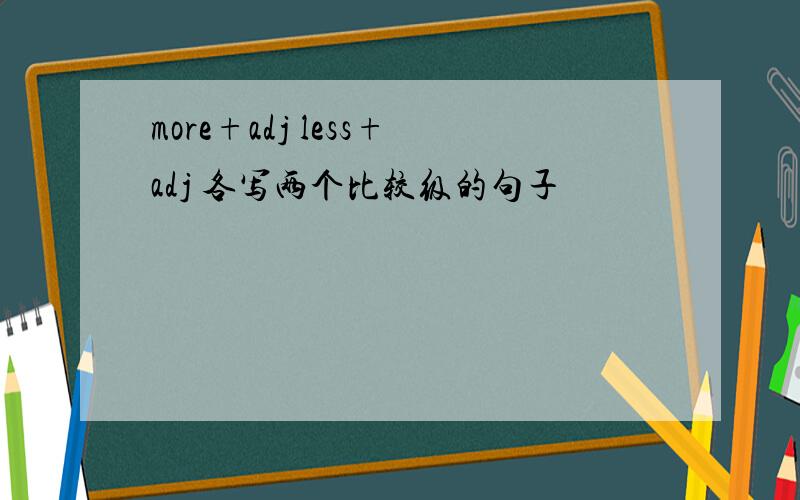 more＋adj less＋adj 各写两个比较级的句子